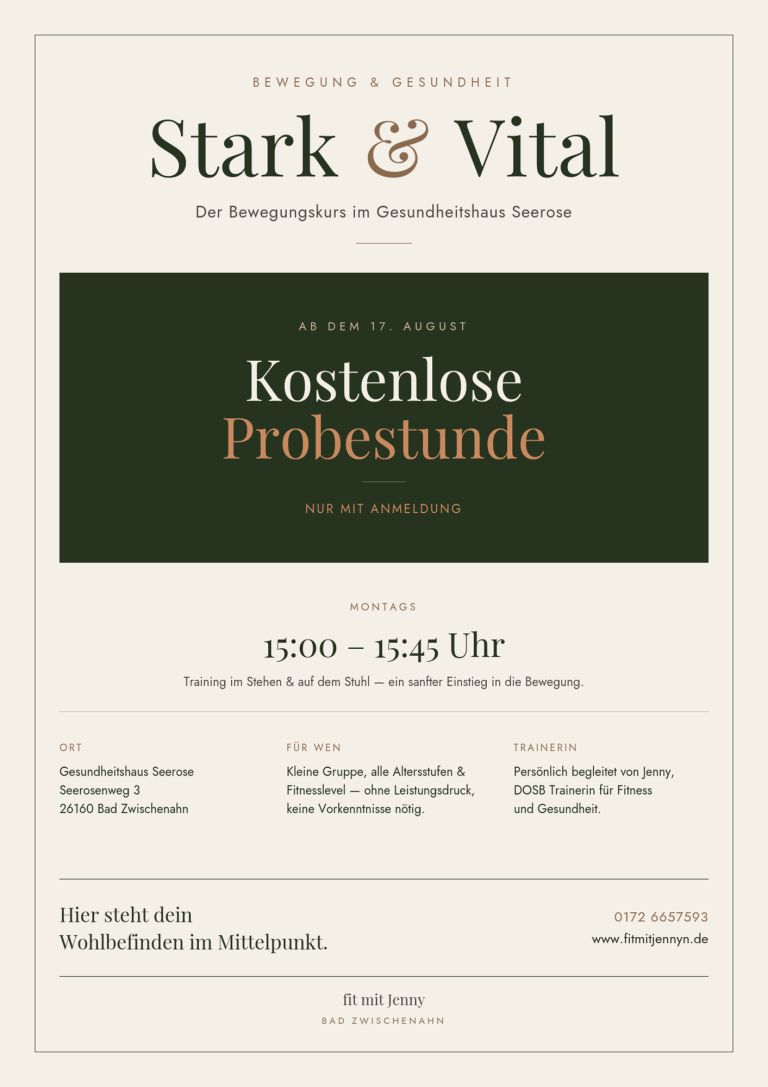 BEWEGUNG & GESUNDHEIT

Stark & Vital

Der Bewegungskurs im Gesundheitshaus Seerose

AB DEM 17. AUGUST

Kostenlose Probestunde

NUR MIT ANMELDUNG

MONTAGS

15:00 – 15:45 Uhr

Training im Stehen & auf dem Stuhl — ein sanfter Einstieg in die Bewegung.

ORT

Gesundheitshaus Seerose
Seerosenweg 3
26160 Bad Zwischenahn

FÜR WEN

Kleine Gruppe, alle Altersstufen & Fitnesslevel — ohne Leistungsdruck, keine Vorkenntnisse nötig.

TRAINERIN

Persönlich begleitet von Jenny, DOSB Trainerin für Fitness und Gesundheit.

Hier steht dein Wohlbefinden im Mittelpunkt.

0172 6657593
www.fitmitjennyn.de

fit mit Jenny
BAD ZWISCHENAHN